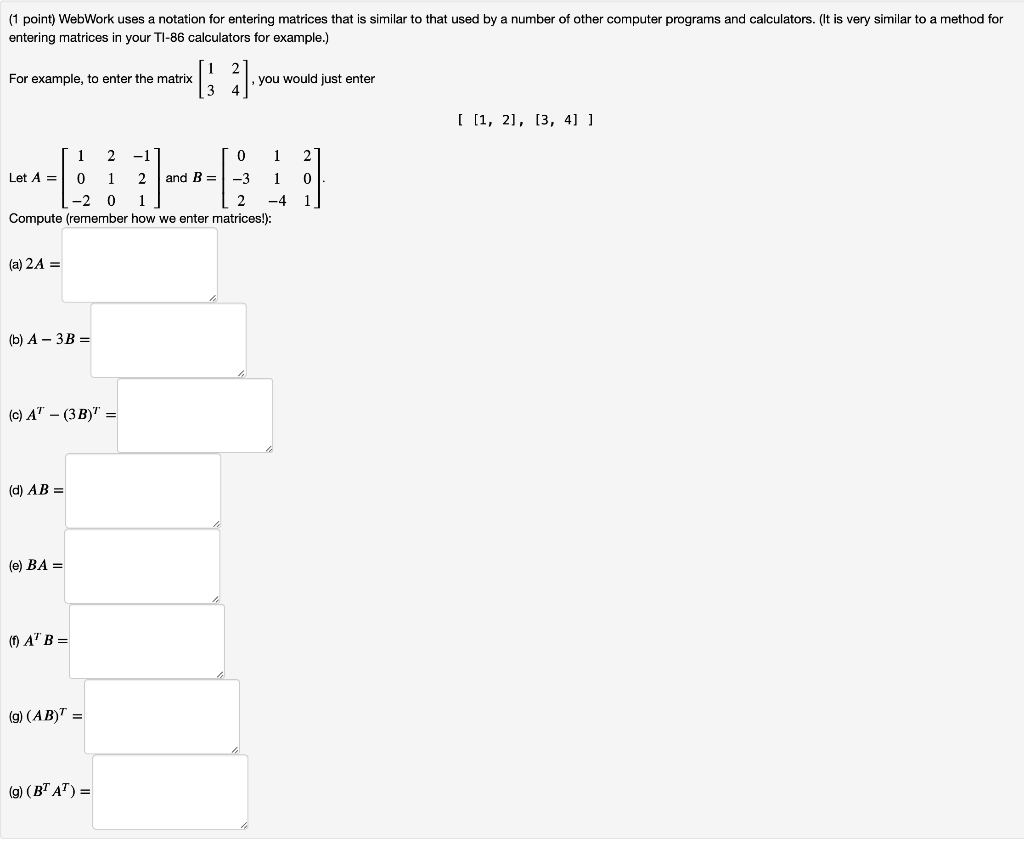 (1 point) WebWork uses a notation for entering matrices that is similar to that used by a number of other computer programs and calculators. (It is very similar to a method for entering matrices in your TI-86 calculators for example.)

For example, to enter the matrix $\begin{bmatrix} 1 & 2 \\ 3 & 4 \end{bmatrix}$, you would just enter

[ [1, 2], [3, 4] ]

Let $A = \begin{bmatrix} 1 & 2 & -1 \\ 0 & 1 & 2 \\ -2 & 0 & 1 \end{bmatrix}$ and $B = \begin{bmatrix} 0 & 1 & 2 \\ -3 & 1 & 0 \\ 2 & -4 & 1 \end{bmatrix}$.

Compute (remember how we enter matrices!):

(a) $2A =$

(b) $A - 3B =$

(c) $A^T - (3B)^T =$

(d) $AB =$

(e) $BA =$

(f) $A^T B =$

(g) $(AB)^T =$

(g) $(B^T A^T) =$